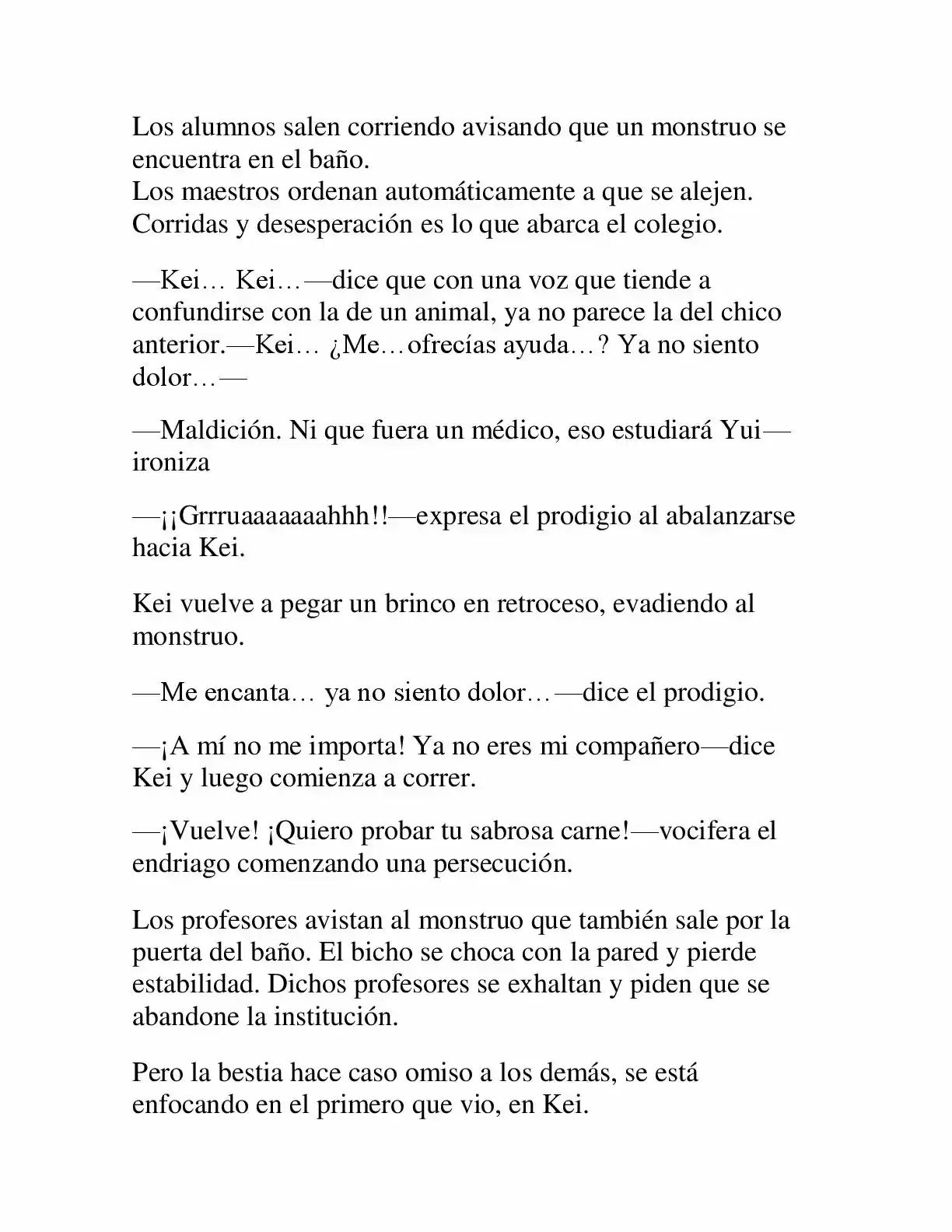 Los alumnos salen corriendo avisando que un monstruo se encuentra en el baño.
Los maestros ordenan automáticamente a que se alejen.
Corridas y desesperación es lo que abarca el colegio.

—Kei… Kei…—dice que con una voz que tiende a confundirse con la de un animal, ya no parece la del chico anterior.—Kei… ¿Me…ofrecías ayuda…? Ya no siento dolor…—

—Maldición. Ni que fuera un médico, eso estudiará Yui—ironiza

—¡¡Grrruaaaaaaahhh!!—expresa el prodigio al abalanzarse hacia Kei.

Kei vuelve a pegar un brinco en retroceso, evadiendo al monstruo.

—Me encanta… ya no siento dolor…—dice el prodigio.

—¡A mí no me importa! Ya no eres mi compañero—dice Kei y luego comienza a correr.

—¡Vuelve! ¡Quiero probar tu sabrosa carne!—vocifera el endriago comenzando una persecución.

Los profesores avistan al monstruo que también sale por la puerta del baño. El bicho se choca con la pared y pierde estabilidad. Dichos profesores se exhaltan y piden que se abandone la institución.

Pero la bestia hace caso omiso a los demás, se está enfocando en el primero que vio, en Kei.